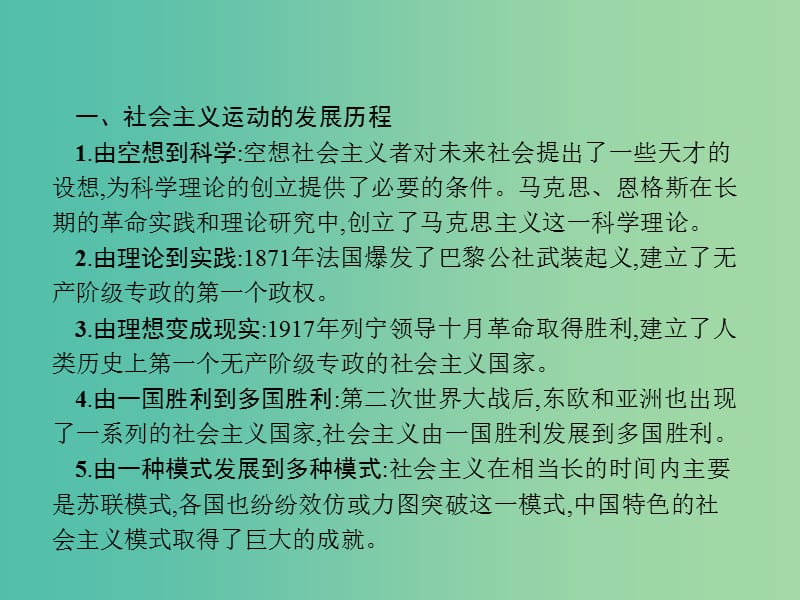 一、社会主义运动的发展历程

1.由空想到科学:空想社会主义者对未来社会提出了一些天才的设想,为科学理论的创立提供了必要的条件。马克思、恩格斯在长期的革命实践和理论研究中,创立了马克思主义这一科学理论。

2.由理论到实践:1871年法国爆发了巴黎公社武装起义,建立了无产阶级专政的第一个政权。

3.由理想变成现实:1917年列宁领导十月革命取得胜利,建立了人类历史上第一个无产阶级专政的社会主义国家。

4.由一国胜利到多国胜利:第二次世界大战后,东欧和亚洲也出现了一系列的社会主义国家,社会主义由一国胜利发展到多国胜利。

5.由一种模式发展到多种模式:社会主义在相当长的时间内主要是苏联模式,各国也纷纷效仿或力图突破这一模式,中国特色的社会主义模式取得了巨大的成就。